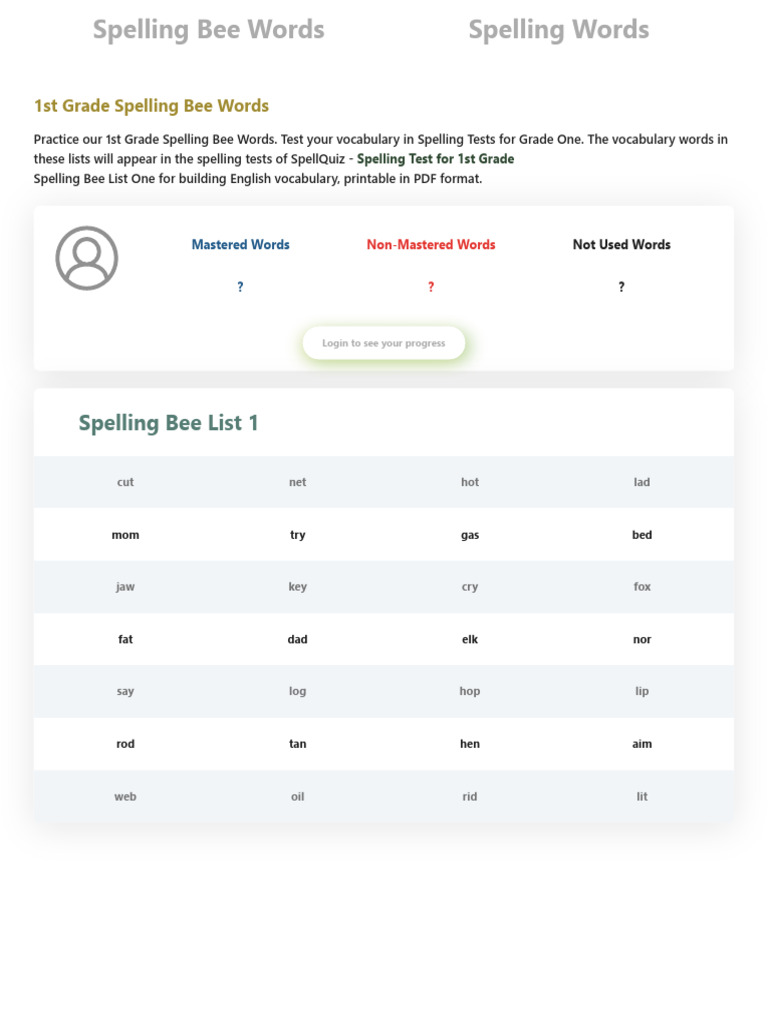 Spelling Bee Words Spelling Words

1st Grade Spelling Bee Words

Practice our 1st Grade Spelling Bee Words. Test your vocabulary in Spelling Tests for Grade One. The vocabulary words in these lists will appear in the spelling tests of SpellQuiz - Spelling Test for 1st Grade
Spelling Bee List One for building English vocabulary, printable in PDF format.

| Mastered Words | Non-Mastered Words | Not Used Words |
|---|---|---|
| ? | ? | ? |

Login to see your progress

Spelling Bee List 1

| cut | net | hot | lad |
|---|---|---|---|
| mom | try | gas | bed |
| jaw | key | cry | fox |
| fat | dad | elk | nor |
| say | log | hop | lip |
| rod | tan | hen | aim |
| web | oil | rid | lit |